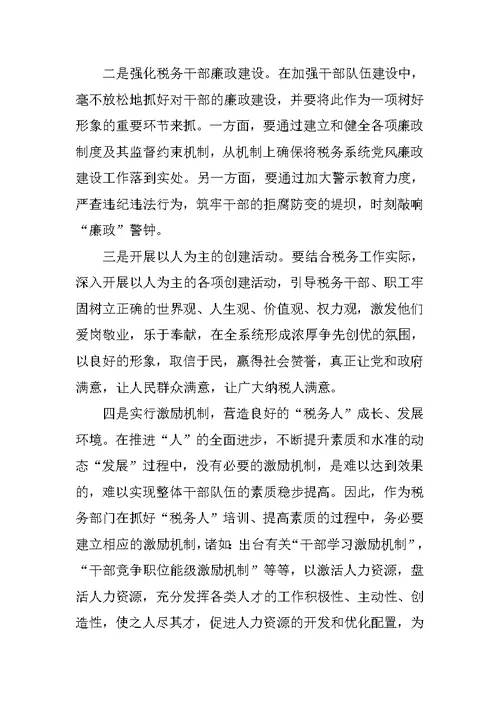 二是强化税务干部廉政建设。在加强干部队伍建设中，毫不放松地抓好对干部的廉政建设，并要将此作为一项树好形象的重要环节来抓。一方面，要通过建立和健全各项廉政制度及其监督约束机制，从机制上确保将税务系统党风廉政建设工作落到实处。另一方面，要通过加大警示教育力度，严查违纪违法行为，筑牢干部的拒腐防变的堤坝，时刻敲响“廉政”警钟。

三是开展以人为主的创建活动。要结合税务工作实际，深入开展以人为主的各项创建活动，引导税务干部、职工牢固树立正确的世界观、人生观、价值观、权力观，激发他们爱岗敬业，乐于奉献，在全系统形成浓厚争先创优的氛围，以良好的形象，取信于民，赢得社会赞誉，真正让党和政府满意，让人民群众满意，让广大纳税人满意。

四是实行激励机制，营造良好的“税务人”成长、发展环境。在推进“人”的全面进步，不断提升素质和水准的动态“发展”过程中，没有必要的激励机制，是难以达到效果的，难以实现整体干部队伍的素质稳步提高。因此，作为税务部门在抓好“税务人”培训、提高素质的过程中，务必要建立相应的激励机制，诸如:出台有关“干部学习激励机制”，“干部竞争职位能级激励机制”等等，以激活人力资源，盘活人力资源，充分发挥各类人才的工作积极性、主动性、创造性，使之人尽其才，促进人力资源的开发和优化配置，为